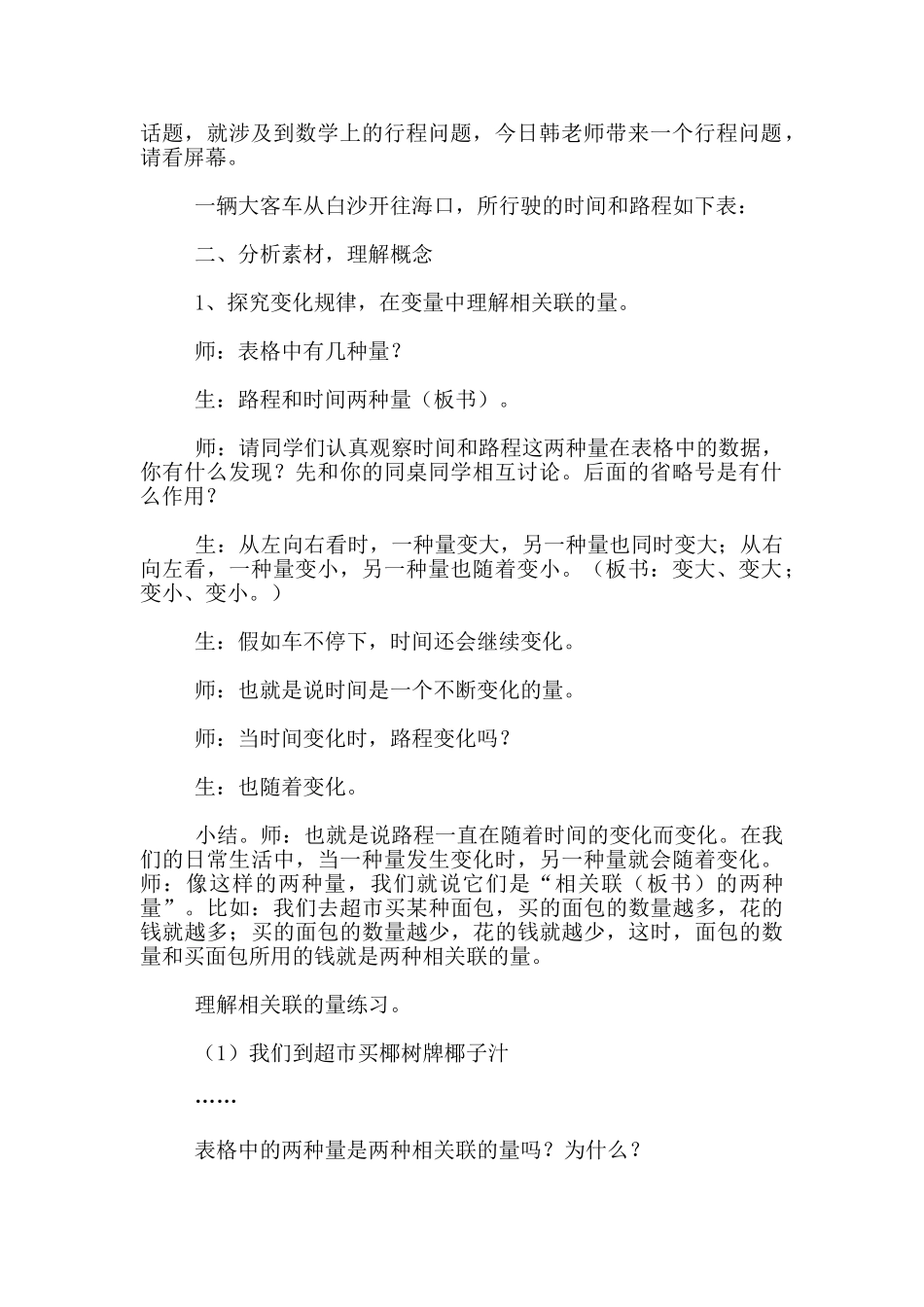 话题，就涉及到数学上的行程问题，今日韩老师带来一个行程问题，请看屏幕。

一辆大客车从白沙开往海口，所行驶的时间和路程如下表：

二、分析素材，理解概念

1、探究变化规律，在变量中理解相关联的量。

师：表格中有几种量？

生：路程和时间两种量（板书）。

师：请同学们认真观察时间和路程这两种量在表格中的数据，你有什么发现？先和你的同桌同学相互讨论。后面的省略号是有什么作用？

生：从左向右看时，一种量变大，另一种量也同时变大；从右向左看，一种量变小，另一种量也随着变小。（板书：变大、变大；变小、变小。）

生：假如车不停下，时间还会继续变化。

师：也就是说时间是一个不断变化的量。

师：当时间变化时，路程变化吗？

生：也随着变化。

小结。师：也就是说路程一直在随着时间的变化而变化。在我们的日常生活中，当一种量发生变化时，另一种量就会随着变化。师：像这样的两种量，我们就说它们是“相关联（板书）的两种量”。比如：我们去超市买某种面包，买的面包的数量越多，花的钱就越多；买的面包的数量越少，花的钱就越少，这时，面包的数量和买面包所用的钱就是两种相关联的量。

理解相关联的量练习。

（1）我们到超市买椰树牌椰子汁

……

表格中的两种量是两种相关联的量吗？为什么？